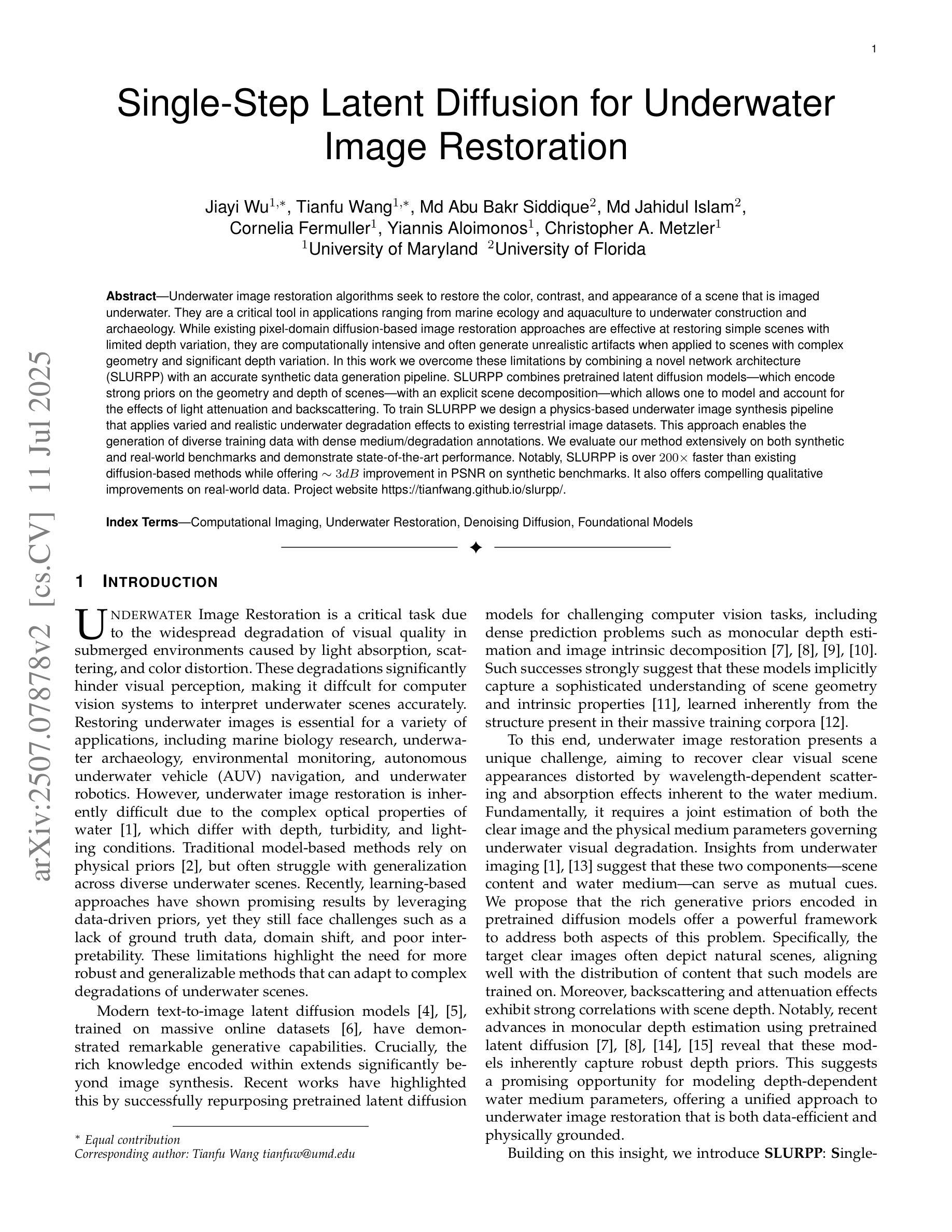 1

Single-Step Latent Diffusion for Underwater Image Restoration

Jiayi Wu$^{1,*}$, Tianfu Wang$^{1,*}$, Md Abu Bakr Siddique$^{2}$, Md Jahidul Islam$^{2}$, Cornelia Fermuller$^{1}$, Yiannis Aloimonos$^{1}$, Christopher A. Metzler$^{1}$
$^{1}$University of Maryland $^{2}$University of Florida

**Abstract**—Underwater image restoration algorithms seek to restore the color, contrast, and appearance of a scene that is imaged underwater. They are a critical tool in applications ranging from marine ecology and aquaculture to underwater construction and archaeology. While existing pixel-domain diffusion-based image restoration approaches are effective at restoring simple scenes with limited depth variation, they are computationally intensive and often generate unrealistic artifacts when applied to scenes with complex geometry and significant depth variation. In this work we overcome these limitations by combining a novel network architecture (SLURPP) with an accurate synthetic data generation pipeline. SLURPP combines pretrained latent diffusion models—which encode strong priors on the geometry and depth of scenes—with an explicit scene decomposition—which allows one to model and account for the effects of light attenuation and backscattering. To train SLURPP we design a physics-based underwater image synthesis pipeline that applies varied and realistic underwater degradation effects to existing terrestrial image datasets. This approach enables the generation of diverse training data with dense medium/degradation annotations. We evaluate our method extensively on both synthetic and real-world benchmarks and demonstrate state-of-the-art performance. Notably, SLURPP is over $200\times$ faster than existing diffusion-based methods while offering $\sim 3dB$ improvement in PSNR on synthetic benchmarks. It also offers compelling qualitative improvements on real-world data. Project website https://tianfwang.github.io/slurpp/.

**Index Terms**—Computational Imaging, Underwater Restoration, Denoising Diffusion, Foundational Models

arXiv:2507.07878v2 [cs.CV] 11 Jul 2025

1 INTRODUCTION

UNDERWATER Image Restoration is a critical task due to the widespread degradation of visual quality in submerged environments caused by light absorption, scattering, and color distortion. These degradations significantly hinder visual perception, making it diffcult for computer vision systems to interpret underwater scenes accurately. Restoring underwater images is essential for a variety of applications, including marine biology research, underwater archaeology, environmental monitoring, autonomous underwater vehicle (AUV) navigation, and underwater robotics. However, underwater image restoration is inherently difficult due to the complex optical properties of water [1], which differ with depth, turbidity, and lighting conditions. Traditional model-based methods rely on physical priors [2], but often struggle with generalization across diverse underwater scenes. Recently, learning-based approaches have shown promising results by leveraging data-driven priors, yet they still face challenges such as a lack of ground truth data, domain shift, and poor interpretability. These limitations highlight the need for more robust and generalizable methods that can adapt to complex degradations of underwater scenes.

Modern text-to-image latent diffusion models [4], [5], trained on massive online datasets [6], have demonstrated remarkable generative capabilities. Crucially, the rich knowledge encoded within extends significantly beyond image synthesis. Recent works have highlighted this by successfully repurposing pretrained latent diffusion

* Equal contribution
Corresponding author: Tianfu Wang tianfuw@umd.edu

models for challenging computer vision tasks, including dense prediction problems such as monocular depth estimation and image intrinsic decomposition [7], [8], [9], [10]. Such successes strongly suggest that these models implicitly capture a sophisticated understanding of scene geometry and intrinsic properties [11], learned inherently from the structure present in their massive training corpora [12].

To this end, underwater image restoration presents a unique challenge, aiming to recover clear visual scene appearances distorted by wavelength-dependent scattering and absorption effects inherent to the water medium. Fundamentally, it requires a joint estimation of both the clear image and the physical medium parameters governing underwater visual degradation. Insights from underwater imaging [1], [13] suggest that these two components—scene content and water medium—can serve as mutual cues. We propose that the rich generative priors encoded in pretrained diffusion models offer a powerful framework to address both aspects of this problem. Specifically, the target clear images often depict natural scenes, aligning well with the distribution of content that such models are trained on. Moreover, backscattering and attenuation effects exhibit strong correlations with scene depth. Notably, recent advances in monocular depth estimation using pretrained latent diffusion [7], [8], [14], [15] reveal that these models inherently capture robust depth priors. This suggests a promising opportunity for modeling depth-dependent water medium parameters, offering a unified approach to underwater image restoration that is both data-efficient and physically grounded.

Building on this insight, we introduce **SLURPP**: **S**ingle-